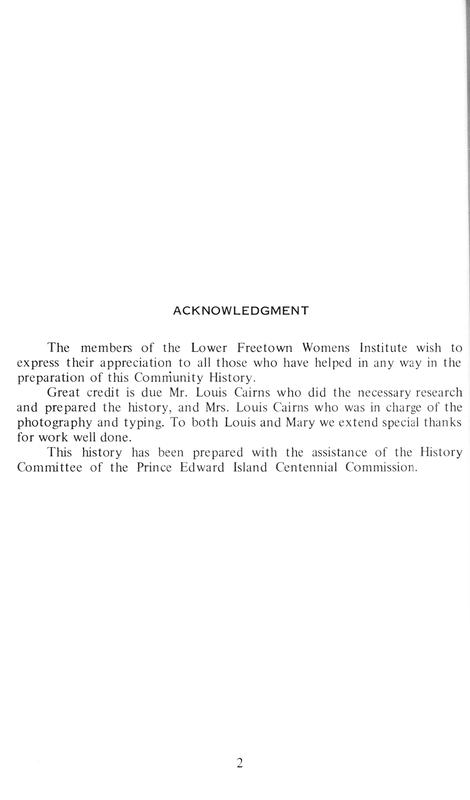 ACKNOWLEDGMENT

The members of the Lower Freetown Womens Institute wish to express their appreciation to all those who have helped in any way in the preparation of this Community History.

Great credit is due Mr. Louis Cairns who did the necessary research and prepared the history, and Mrs. Louis Cairns who was in charge of the photography and typing. To both Louis and Mary we extend special thanks for work well done.

This history has been prepared with the assistance of the History Committee of the Prince Edward Island Centennial Commission.

2